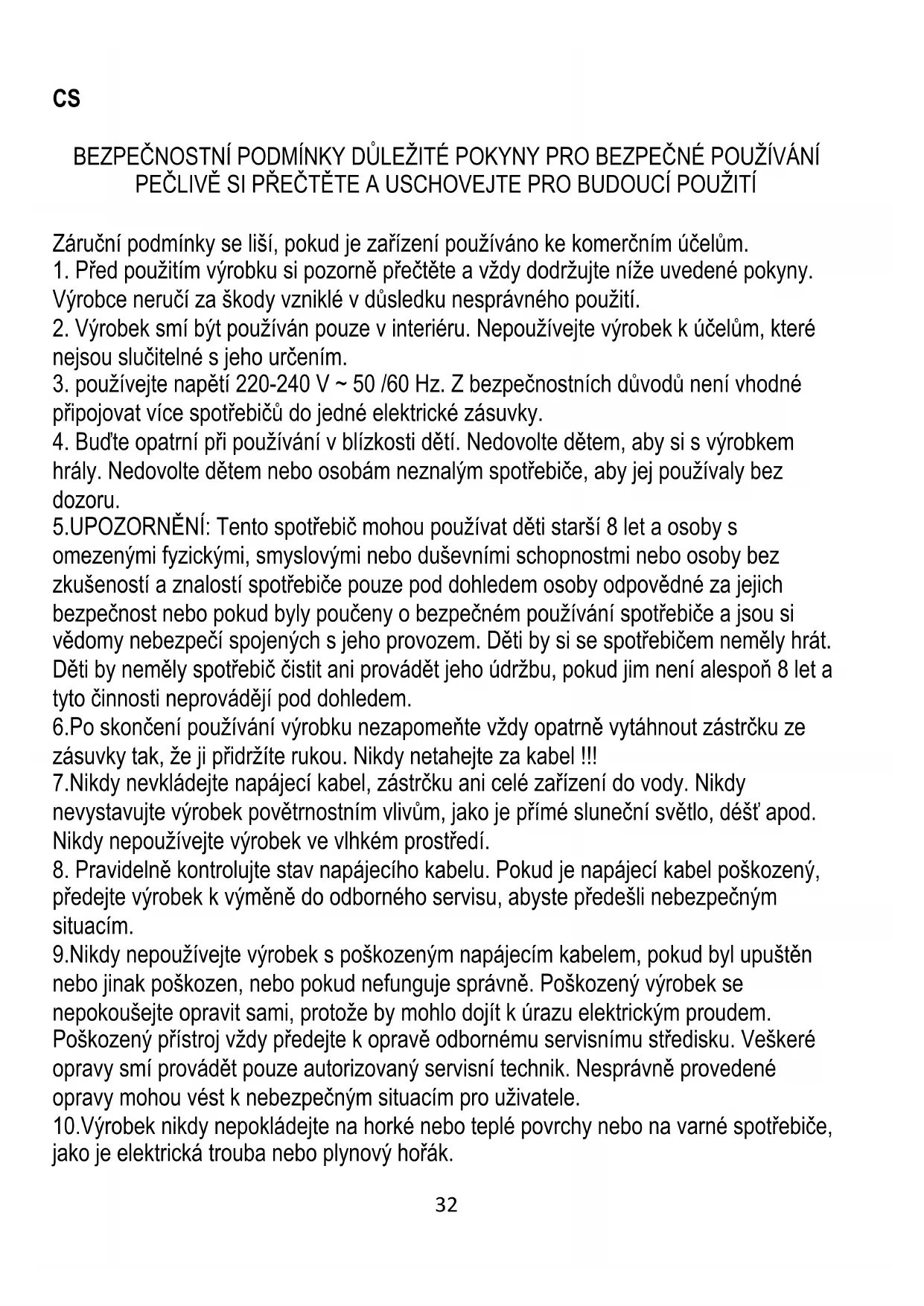 CS

BEZPEČNOSTNÍ PODMÍNKY DŮLEŽITÉ POKYNY PRO BEZPEČNÉ POUŽÍVÁNÍ PEČLIVĚ SI PŘEČTĚTE A USCHOVEJTE PRO BUDOUCÍ POUŽITÍ

Záruční podmínky se liší, pokud je zařízení používáno ke komerčním účelům.
1. Před použitím výrobku si pozorně přečtěte a vždy dodržujte níže uvedené pokyny. Výrobce neručí za škody vzniklé v důsledku nesprávného použití.
2. Výrobek smí být používán pouze v interiéru. Nepoužívejte výrobek k účelům, které nejsou slučitelné s jeho určením.
3. používejte napětí 220-240 V ~ 50 /60 Hz. Z bezpečnostních důvodů není vhodné připojovat více spotřebičů do jedné elektrické zásuvky.
4. Buďte opatrní při používání v blízkosti dětí. Nedovolte dětem, aby si s výrobkem hrály. Nedovolte dětem nebo osobám neznalým spotřebiče, aby jej používaly bez dozoru.
5.UPOZORNĚNÍ: Tento spotřebič mohou používat děti starší 8 let a osoby s omezenými fyzickými, smyslovými nebo duševními schopnostmi nebo osoby bez zkušeností a znalostí spotřebiče pouze pod dohledem osoby odpovědné za jejich bezpečnost nebo pokud byly poučeny o bezpečném používání spotřebiče a jsou si vědomy nebezpečí spojených s jeho provozem. Děti by si se spotřebičem neměly hrát. Děti by neměly spotřebič čistit ani provádět jeho údržbu, pokud jim není alespoň 8 let a tyto činnosti neprovádějí pod dohledem.
6.Po skončení používání výrobku nezapomeňte vždy opatrně vytáhnout zástrčku ze zásuvky tak, že ji přidržíte rukou. Nikdy netahejte za kabel !!!
7.Nikdy nevkládejte napájecí kabel, zástrčku ani celé zařízení do vody. Nikdy nevystavujte výrobek povětrnostním vlivům, jako je přímé sluneční světlo, déšť apod. Nikdy nepoužívejte výrobek ve vlhkém prostředí.
8. Pravidelně kontrolujte stav napájecího kabelu. Pokud je napájecí kabel poškozený, předejte výrobek k výměně do odborného servisu, abyste předešli nebezpečným situacím.
9.Nikdy nepoužívejte výrobek s poškozeným napájecím kabelem, pokud byl upuštěn nebo jinak poškozen, nebo pokud nefunguje správně. Poškozený výrobek se nepokoušejte opravit sami, protože by mohlo dojít k úrazu elektrickým proudem. Poškozený přístroj vždy předejte k opravě odbornému servisnímu středisku. Veškeré opravy smí provádět pouze autorizovaný servisní technik. Nesprávně provedené opravy mohou vést k nebezpečným situacím pro uživatele.
10.Výrobek nikdy nepokládejte na horké nebo teplé povrchy nebo na varné spotřebiče, jako je elektrická trouba nebo plynový hořák.

32